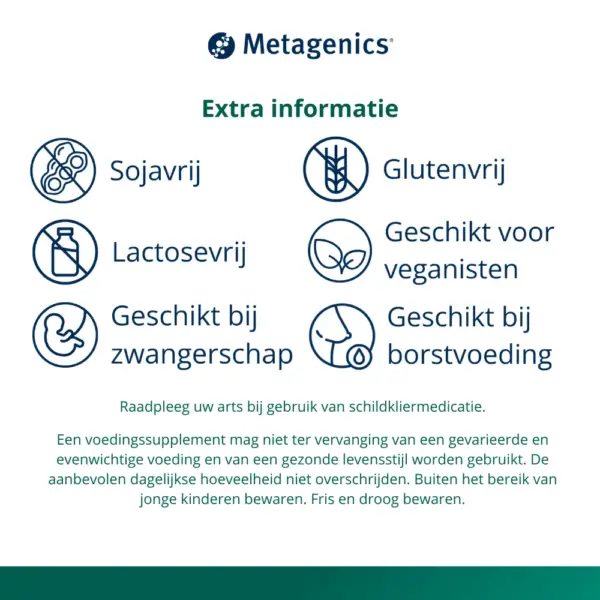 Metagenics®

Extra informatie

Sojavrij

Glutenvrij

Lactosevrij

Geschikt voor veganisten

Geschikt bij zwangerschap

Geschikt bij borstvoeding

Raadpleeg uw arts bij gebruik van schildkliermedicatie.

Een voedingssupplement mag niet ter vervanging van een gevarieerde en evenwichtige voeding en van een gezonde levensstijl worden gebruikt. De aanbevolen dagelijkse hoeveelheid niet overschrijden. Buiten het bereik van jonge kinderen bewaren. Fris en droog bewaren.